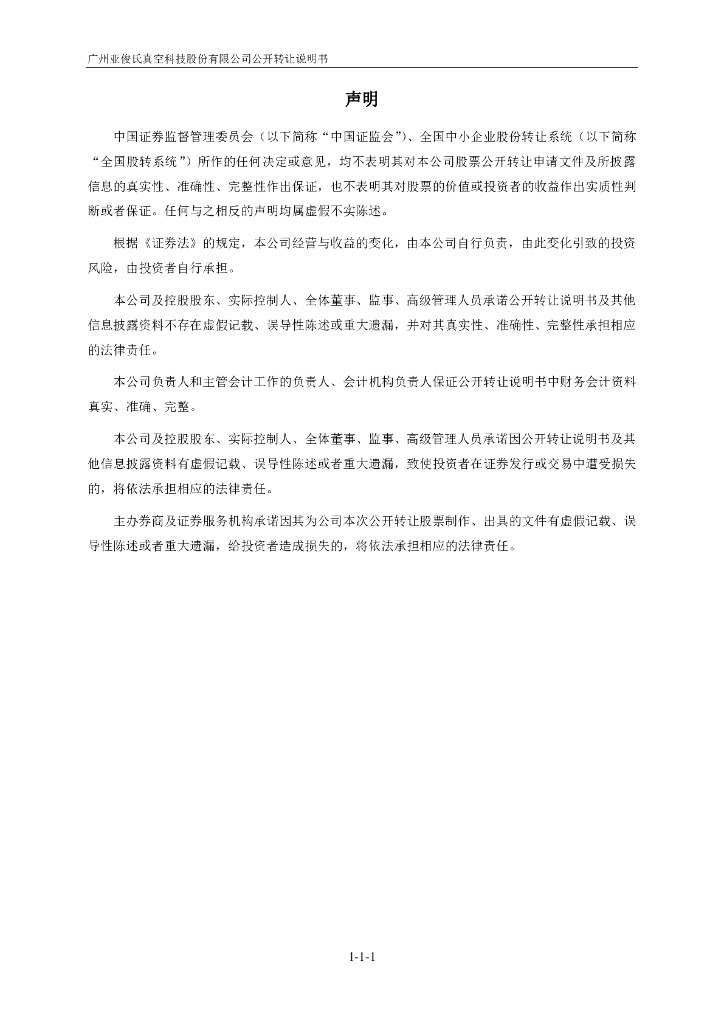 广州亚俊氏真空科技股份有限公司公开转让说明书

声明

中国证券监督管理委员会（以下简称“中国证监会”）、全国中小企业股份转让系统（以下简称“全国股转系统”）所作的任何决定或意见，均不表明其对本公司股票公开转让申请文件及所披露信息的真实性、准确性、完整性作出保证，也不表明其对股票的价值或投资者的收益作出实质性判断或者保证。任何与之相反的声明均属虚假不实陈述。

根据《证券法》的规定，本公司经营与收益的变化，由本公司自行负责，由此变化引致的投资风险，由投资者自行承担。

本公司及控股股东、实际控制人、全体董事、监事、高级管理人员承诺公开转让说明书及其他信息披露资料不存在虚假记载、误导性陈述或重大遗漏，并对其真实性、准确性、完整性承担相应的法律责任。

本公司负责人和主管会计工作的负责人、会计机构负责人保证公开转让说明书中财务会计资料真实、准确、完整。

本公司及控股股东、实际控制人、全体董事、监事、高级管理人员承诺因公开转让说明书及其他信息披露资料有虚假记载、误导性陈述或者重大遗漏，致使投资者在证券发行或交易中遭受损失的，将依法承担相应的法律责任。

主办券商及证券服务机构承诺因其为公司本次公开转让股票制作、出具的文件有虚假记载、误导性陈述或者重大遗漏，给投资者造成损失的，将依法承担相应的法律责任。

1-1-1